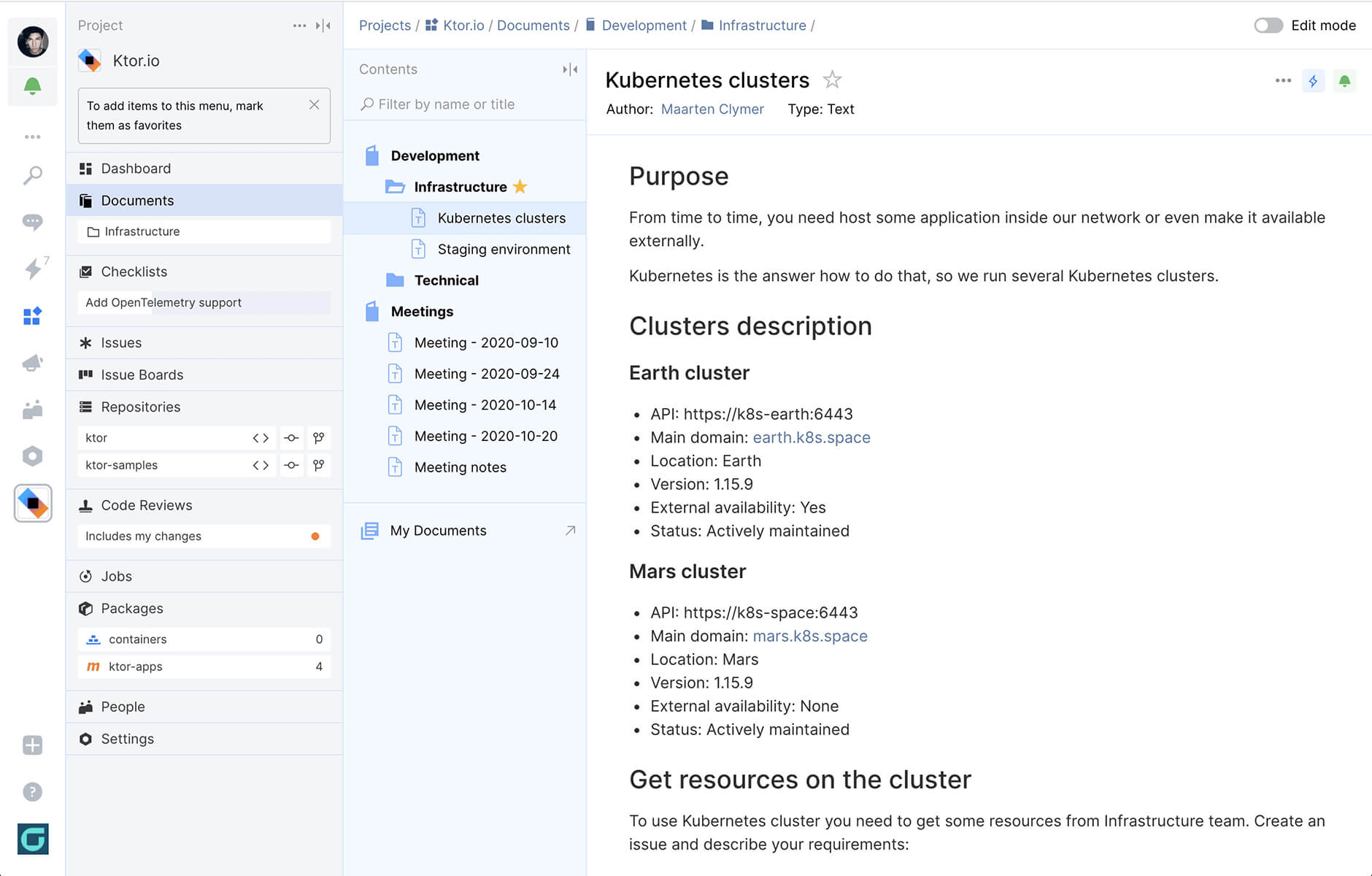 7

Project

Ktor.io

To add items to this menu, mark them as favorites

Dashboard

Documents

Infrastructure

Checklists

Add OpenTelemetry support

Issues

Issue Boards

Repositories

ktor

ktor-samples

Code Reviews

Includes my changes

Jobs

Packages

containers 0

ktor-apps 4

People

Settings

Projects / Ktor.io / Documents / Development / Infrastructure /

Edit mode

Contents

Filter by name or title

Development

Infrastructure

Kubernetes clusters

Staging environment

Technical

Meetings

Meeting - 2020-09-10

Meeting - 2020-09-24

Meeting - 2020-10-14

Meeting - 2020-10-20

Meeting notes

My Documents

Kubernetes clusters

Author: Maarten Clymer Type: Text

Purpose

From time to time, you need host some application inside our network or even make it available externally.

Kubernetes is the answer how to do that, so we run several Kubernetes clusters.

Clusters description

Earth cluster

- API: https://k8s-earth:6443
- Main domain: earth.k8s.space
- Location: Earth
- Version: 1.15.9
- External availability: Yes
- Status: Actively maintained

Mars cluster

- API: https://k8s-space:6443
- Main domain: mars.k8s.space
- Location: Mars
- Version: 1.15.9
- External availability: None
- Status: Actively maintained

Get resources on the cluster

To use Kubernetes cluster you need to get some resources from Infrastructure team. Create an issue and describe your requirements: